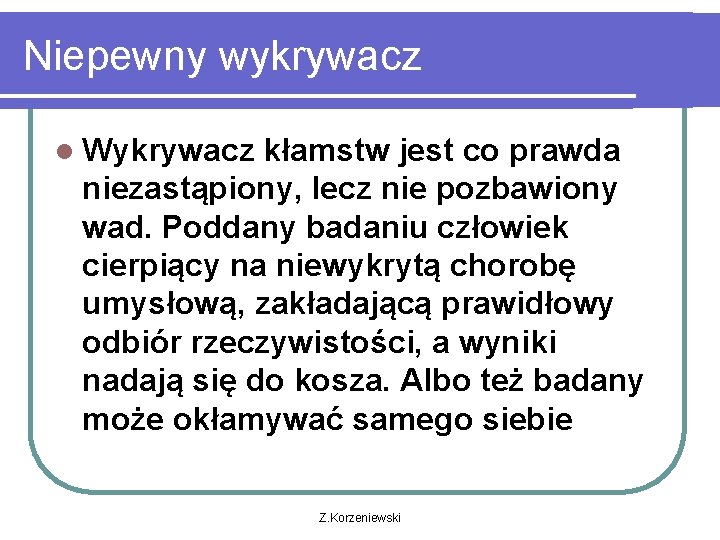 Niepewny wykrywacz

Wykrywacz kłamstw jest co prawda niezastąpiony, lecz nie pozbawiony wad. Poddany badaniu człowiek cierpiący na niewykrytą chorobę umysłową, zakładającą prawidłowy odbiór rzeczywistości, a wyniki nadają się do kosza. Albo też badany może okłamywać samego siebie

Z.Korzeniewski